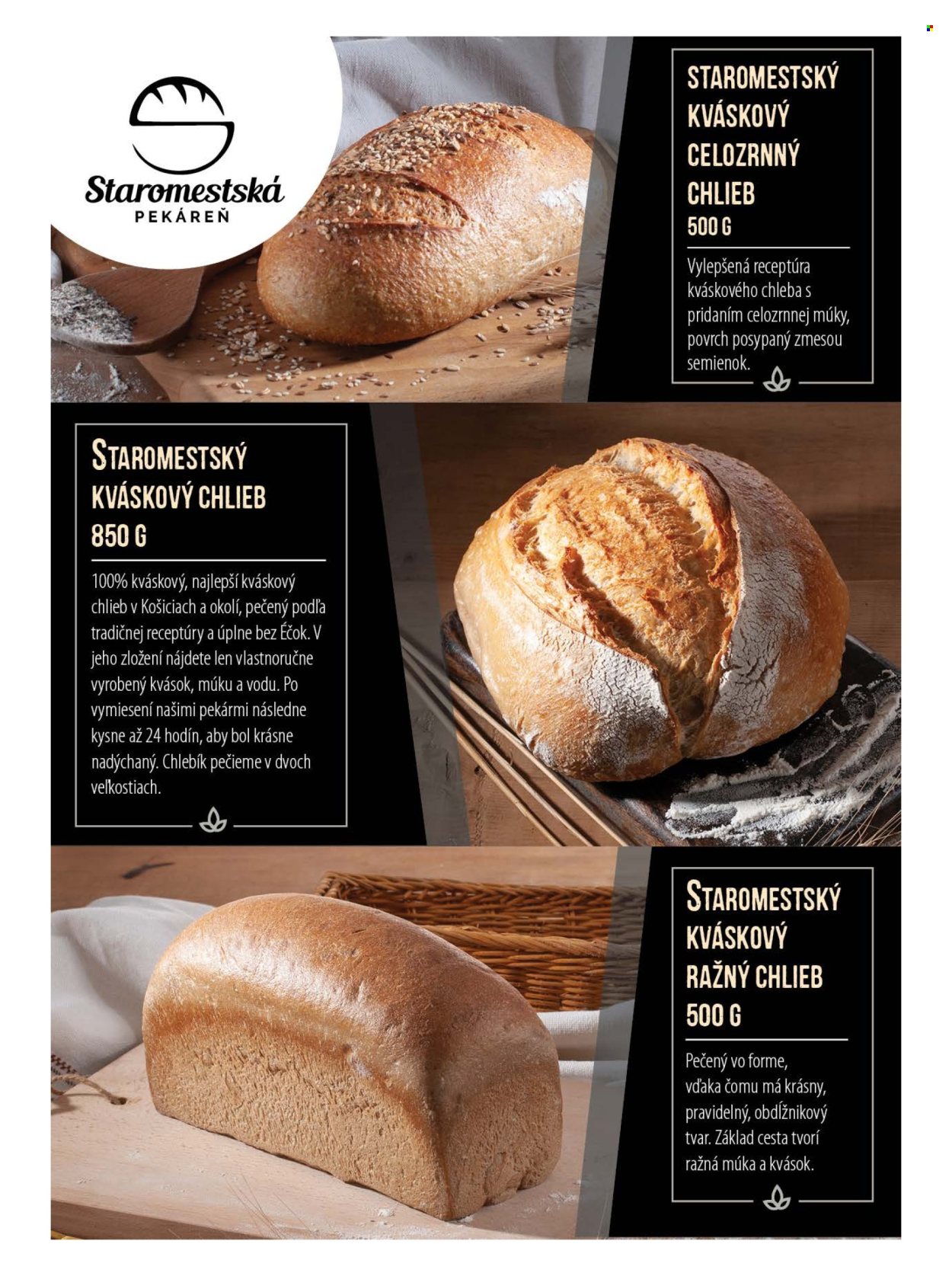 Staromestská
PEKÁREŇ

STAROMESTSKÝ
KVÁSKOVÝ
CELOZRNNÝ
CHLIEB
500 G

Vylepšená receptúra kváskového chleba s pridaním celozrnnej múky, povrch posypaný zmesou semienok.

STAROMESTSKÝ
KVÁSKOVÝ CHLIEB
850 G

100% kváskový, najlepší kváskový chlieb v Košiciach a okolí, pečený podľa tradičnej receptúry a úplne bez Éčok. V jeho zložení nájdete len vlastnoručne vyrobený kvások, múku a vodu. Po vymiesení našimi pekármi následne kysne až 24 hodín, aby bol krásne nadýchaný. Chlebík pečieme v dvoch veľkostiach.

STAROMESTSKÝ
KVÁSKOVÝ
RAŽNÝ CHLIEB
500 G

Pečený vo forme, vďaka čomu má krásny, pravidelný, obdĺžnikový tvar. Základ cesta tvorí ražná múka a kvások.